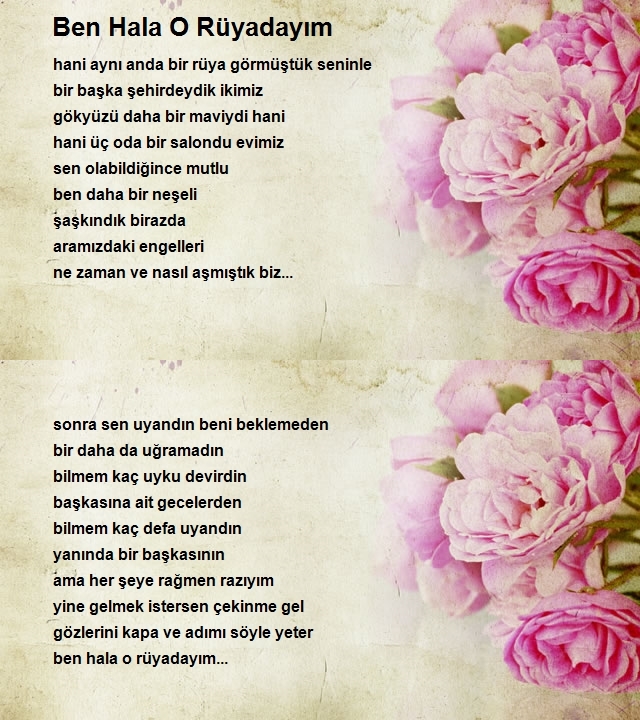 Ben Hala O Rüyadayım

hani aynı anda bir rüya görmüştük seninle
bir başka şehirdeydik ikimiz
gökyüzü daha bir maviydi hani
hani üç oda bir salondu evimiz
sen olabildiğince mutlu
ben daha bir neşeli
şaşkındık birazda
aramızdaki engelleri
ne zaman ve nasıl aşmıştık biz...

sonra sen uyandın beni beklemeden
bir daha da uğramadın
bilmem kaç uyku devirdin
başkasına ait gecelerden
bilmem kaç defa uyandın
yanında bir başkasının
ama her şeye rağmen razıyım
yine gelmek istersen çekinme gel
gözlerini kapa ve adımı söyle yeter
ben hala o rüyadayım...